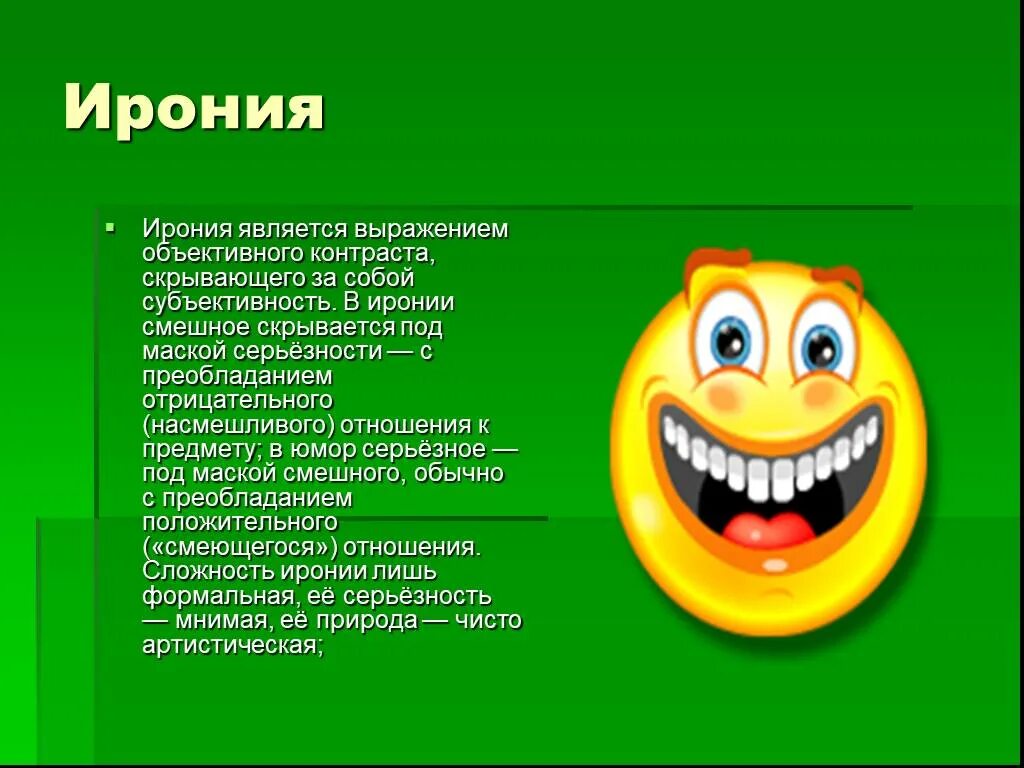 Ирония

Ирония является выражением объективного контраста, скрывающего за собой субъективность. В иронии смешное скрывается под маской серьёзности — с преобладанием отрицательного (насмешливого) отношения к предмету; в юмор серьёзное — под маской смешного, обычно с преобладанием положительного («смеющегося») отношения. Сложность иронии лишь формальная, её серьёзность — мнимая, её природа — чисто артистическая;